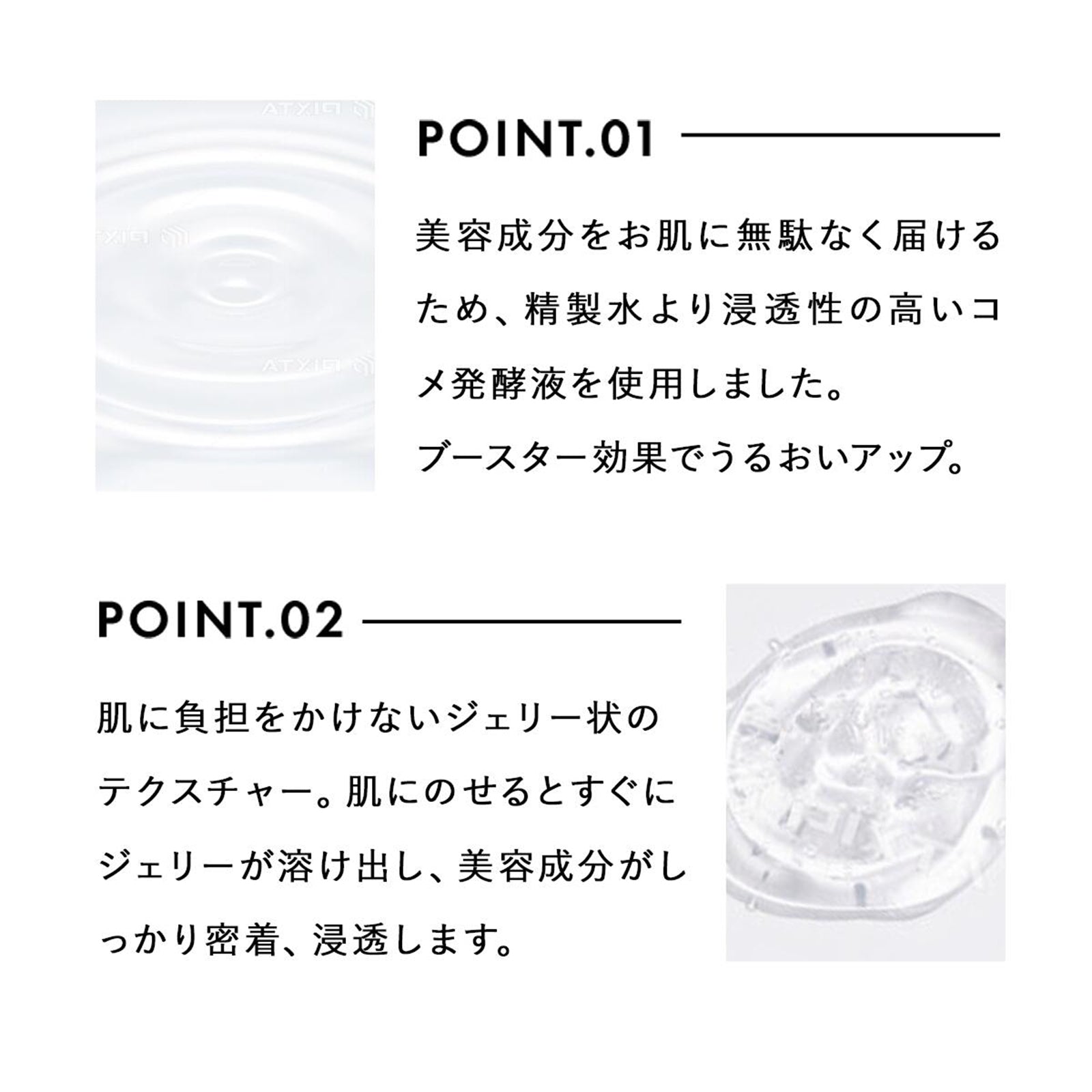 POINT.01

美容成分をお肌に無駄なく届けるため、精製水より浸透性の高いコメ発酵液を使用しました。
ブースター効果でうるおいアップ。

POINT.02

肌に負担をかけないジェリー状のテクスチャー。肌にのせるとすぐにジェリーが溶け出し、美容成分がしっかり密着、浸透します。

PIXTA